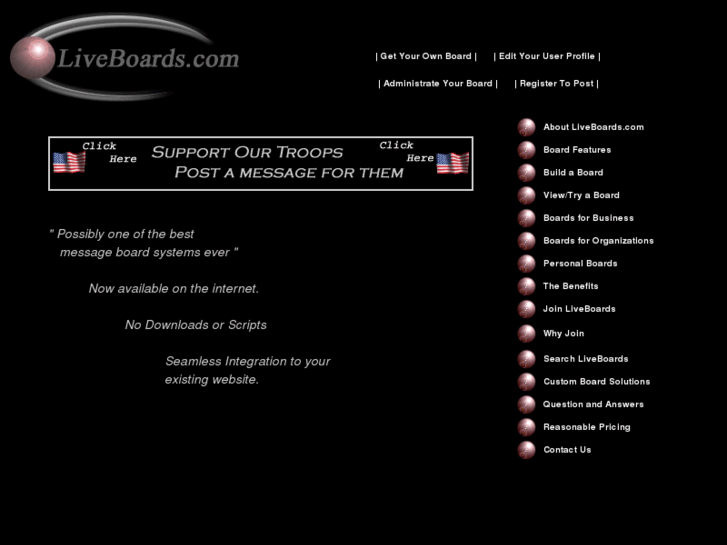 LiveBoards.com

| Get Your Own Board | | Edit Your User Profile |

| Administrate Your Board | | Register To Post |

Click Here SUPPORT OUR TROOPS POST A MESSAGE FOR THEM Click Here

" Possibly one of the best message board systems ever "

Now available on the internet.

No Downloads or Scripts

Seamless Integration to your existing website.

About LiveBoards.com
Board Features
Build a Board
View/Try a Board
Boards for Business
Boards for Organizations
Personal Boards
The Benefits
Join LiveBoards
Why Join
Search LiveBoards
Custom Board Solutions
Question and Answers
Reasonable Pricing
Contact Us